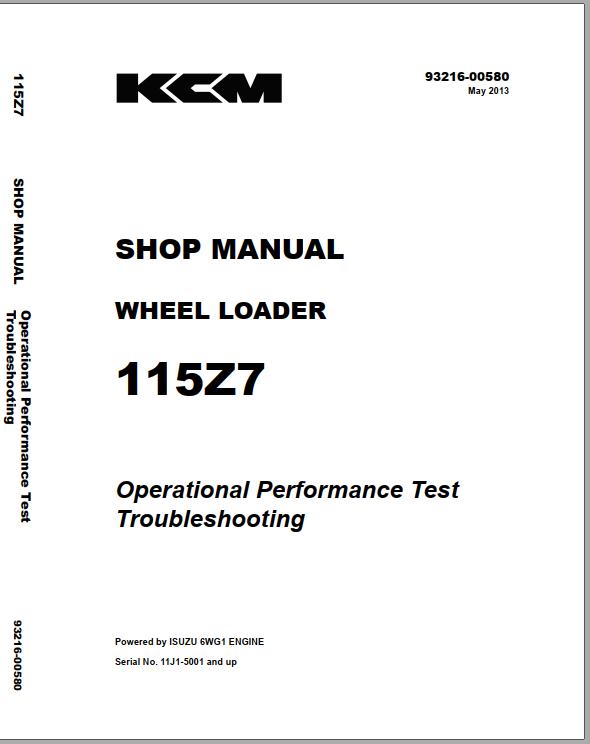 115Z7

SHOP MANUAL

Operational Performance Test
Troubleshooting

93216-00580

KCM

93216-00580
May 2013

SHOP MANUAL

WHEEL LOADER

115Z7

Operational Performance Test
Troubleshooting

Powered by ISUZU 6WG1 ENGINE

Serial No. 11J1-5001 and up